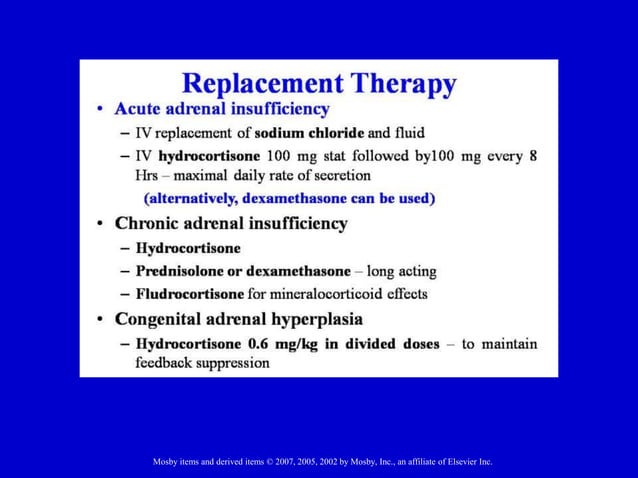 Replacement Therapy

• Acute adrenal insufficiency

– IV replacement of sodium chloride and fluid

– IV hydrocortisone 100 mg stat followed by100 mg every 8 Hrs – maximal daily rate of secretion

(alternatively, dexamethasone can be used)

• Chronic adrenal insufficiency

– Hydrocortisone

– Prednisolone or dexamethasone – long acting

– Fludrocortisone for mineralocorticoid effects

• Congenital adrenal hyperplasia

– Hydrocortisone 0.6 mg/kg in divided doses – to maintain feedback suppression

Mosby items and derived items © 2007, 2005, 2002 by Mosby, Inc., an affiliate of Elsevier Inc.